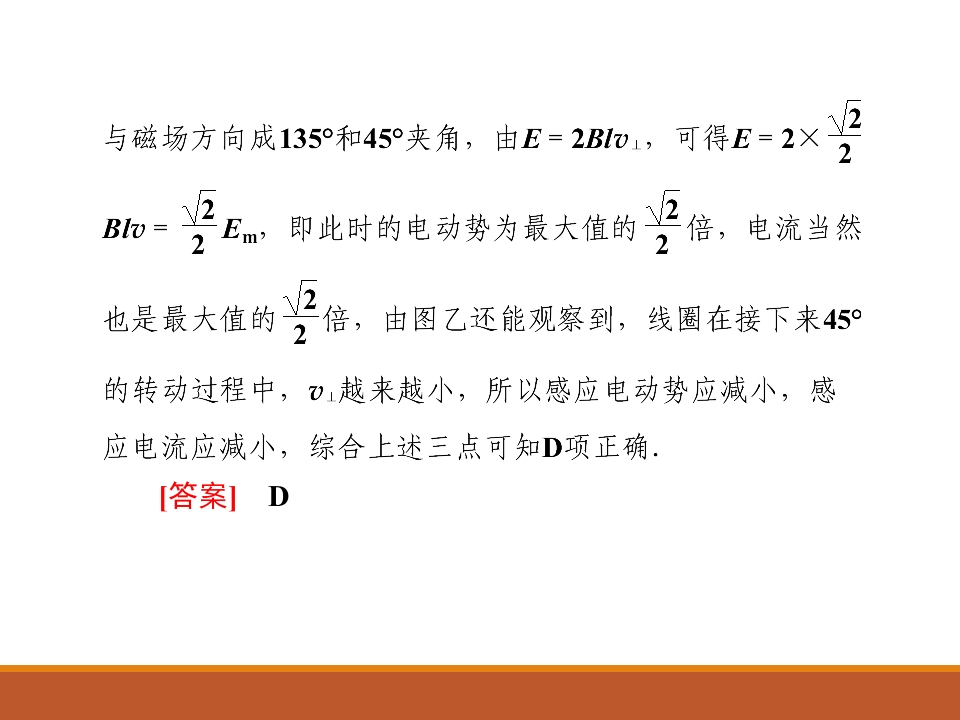 与磁场方向成135°和45°夹角，由$E=2Blv_{\perp}$，可得$E=2\times\frac{\sqrt{2}}{2}Blv=\frac{\sqrt{2}}{2}E_m$，即此时的电动势为最大值的$\frac{\sqrt{2}}{2}$倍，电流当然也是最大值的$\frac{\sqrt{2}}{2}$倍，由图乙还能观察到，线圈在接下来45°的转动过程中，$v_{\perp}$越来越小，所以感应电动势应减小，感应电流应减小，综合上述三点可知D项正确.

[答案] D